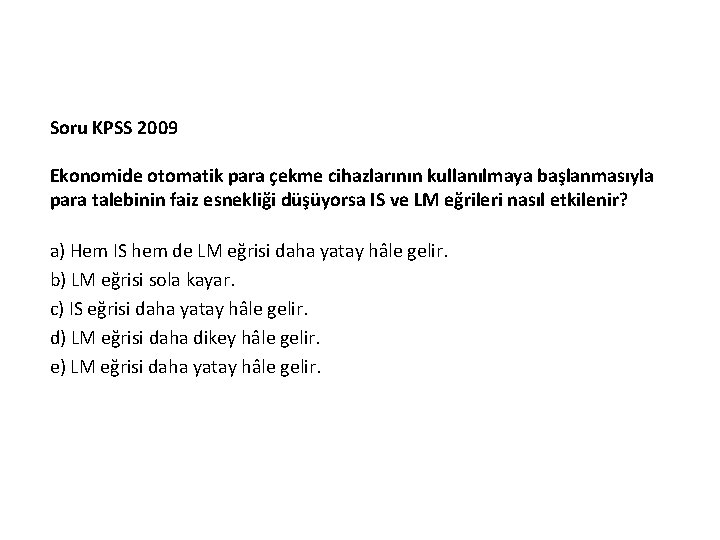 Soru KPSS 2009

Ekonomide otomatik para çekme cihazlarının kullanılmaya başlanmasıyla para talebinin faiz esnekliği düşüyorsa IS ve LM eğrileri nasıl etkilenir?

a) Hem IS hem de LM eğrisi daha yatay hâle gelir.
b) LM eğrisi sola kayar.
c) IS eğrisi daha yatay hâle gelir.
d) LM eğrisi daha dikey hâle gelir.
e) LM eğrisi daha yatay hâle gelir.